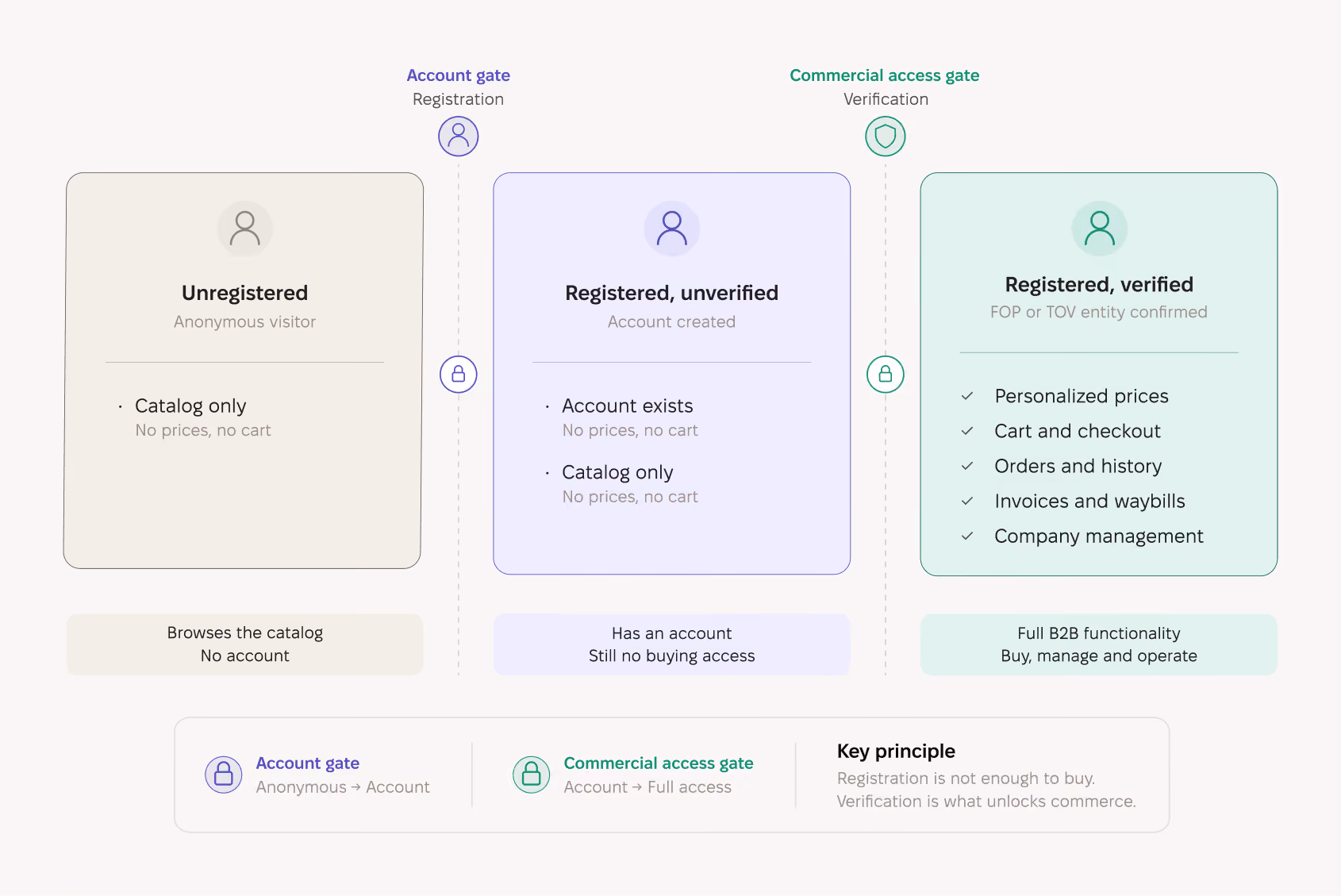 Account gate
Registration

Commercial access gate
Verification

Unregistered
Anonymous visitor

· Catalog only
No prices, no cart

Registered, unverified
Account created

· Account exists
No prices, no cart

· Catalog only
No prices, no cart

Registered, verified
FOP or TOV entity confirmed

✓ Personalized prices
✓ Cart and checkout
✓ Orders and history
✓ Invoices and waybills
✓ Company management

Browses the catalog
No account

Has an account
Still no buying access

Full B2B functionality
Buy, manage and operate

Account gate
Anonymous → Account

Commercial access gate
Account → Full access

Key principle
Registration is not enough to buy.
Verification is what unlocks commerce.